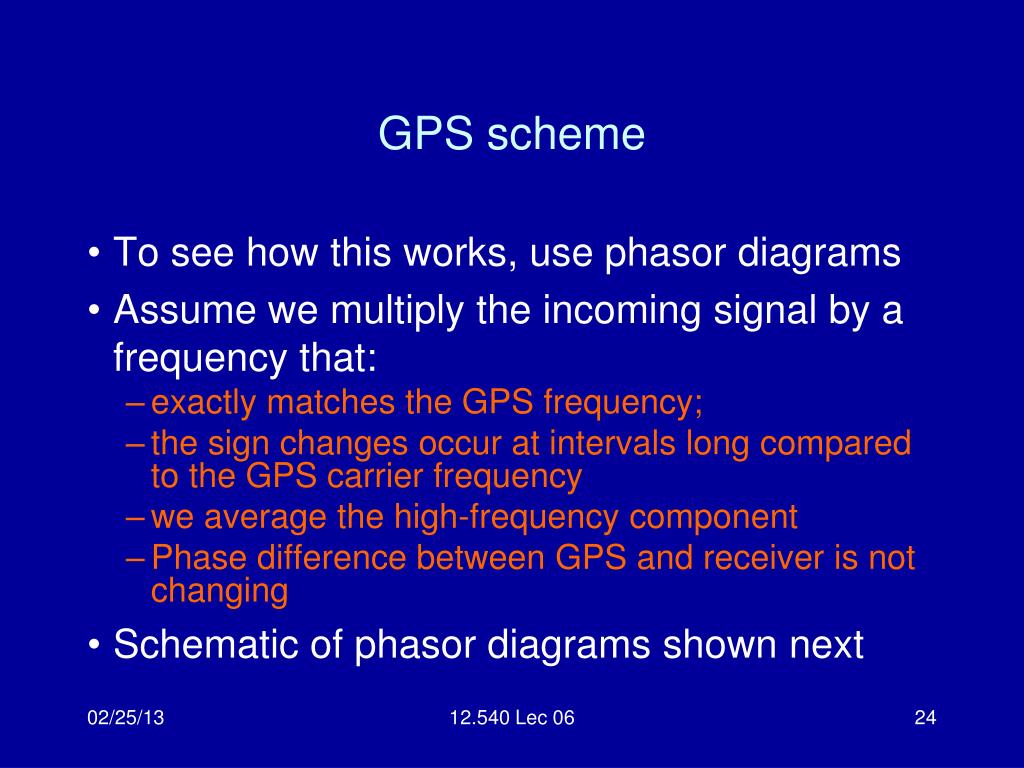 GPS scheme

• To see how this works, use phasor diagrams
• Assume we multiply the incoming signal by a frequency that:
– exactly matches the GPS frequency;
– the sign changes occur at intervals long compared to the GPS carrier frequency
– we average the high-frequency component
– Phase difference between GPS and receiver is not changing
• Schematic of phasor diagrams shown next

02/25/13

12.540 Lec 06

24